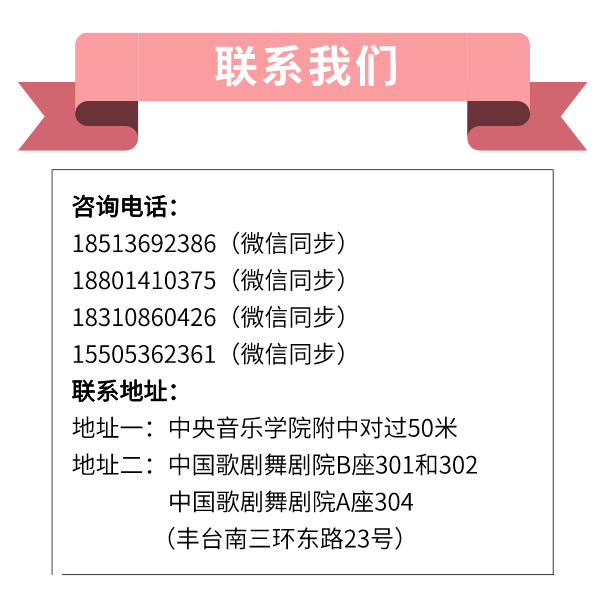 联系我们

咨询电话：
18513692386（微信同步）
18801410375（微信同步）
18310860426（微信同步）
15505362361（微信同步）
联系地址：
地址一：中央音乐学院附中对过50米
地址二：中国歌剧舞剧院B座301和302
中国歌剧舞剧院A座304
（丰台南三环东路23号）